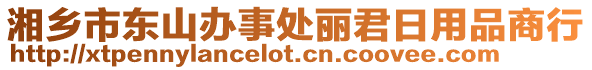 湘乡市东山办事处丽君日用品商行
http://xtpennylancelot.cn.coovee.com